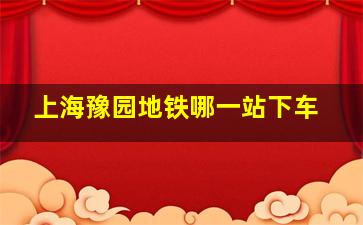 上海豫园地铁哪一站下车